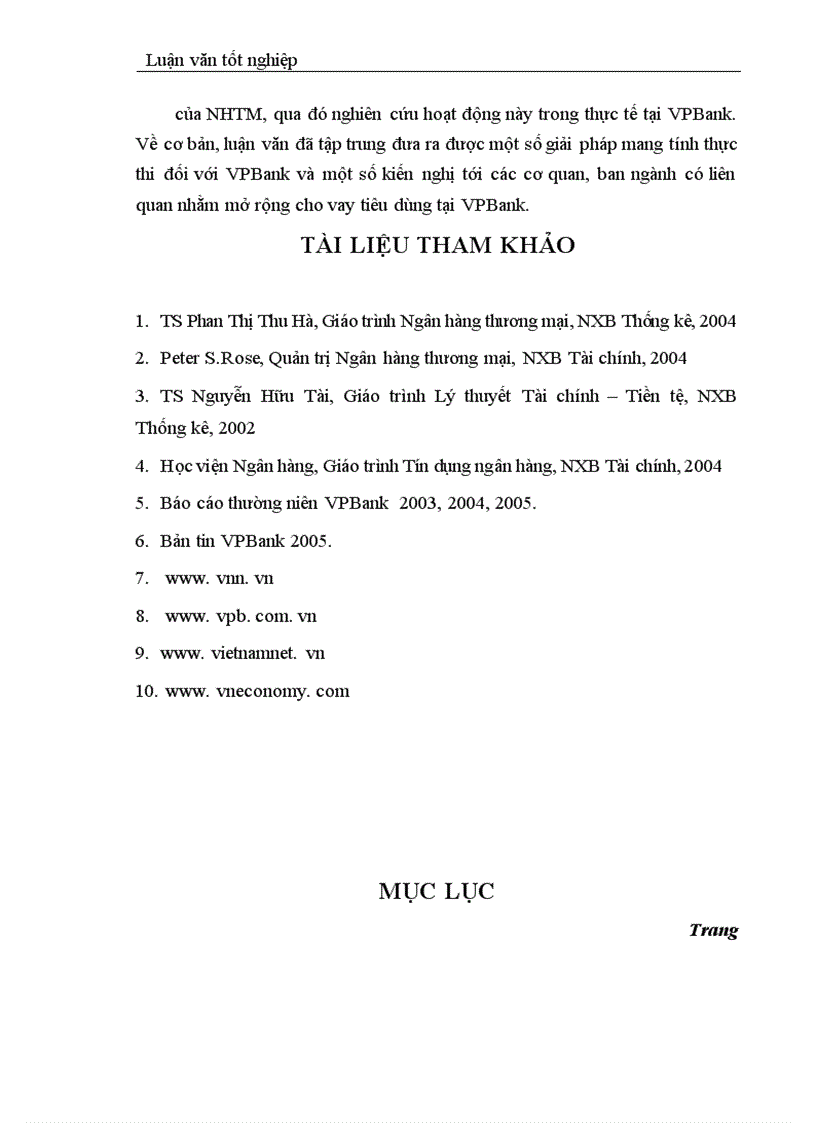 Luận văn tốt nghiệp

của NHTM, qua đó nghiên cứu hoạt động này trong thực tế tại VPBank. Về cơ bản, luận văn đã tập trung đưa ra được một số giải pháp mang tính thực thi đối với VPBank và một số kiến nghị tới các cơ quan, ban ngành có liên quan nhằm mở rộng cho vay tiêu dùng tại VPBank.

TÀI LIỆU THAM KHẢO

1. TS Phan Thị Thu Hà, Giáo trình Ngân hàng thương mại, NXB Thống kê, 2004

2. Peter S.Rose, Quản trị Ngân hàng thương mại, NXB Tài chính, 2004

3. TS Nguyễn Hữu Tài, Giáo trình Lý thuyết Tài chính – Tiền tệ, NXB Thống kê, 2002

4. Học viện Ngân hàng, Giáo trình Tín dụng ngân hàng, NXB Tài chính, 2004

5. Báo cáo thường niên VPBank 2003, 2004, 2005.

6. Bản tin VPBank 2005.

7. www. vnn. vn

8. www. vpb. com. vn

9. www. vietnamnet. vn

10. www. vneconomy. com

MỤC LỤC

Trang